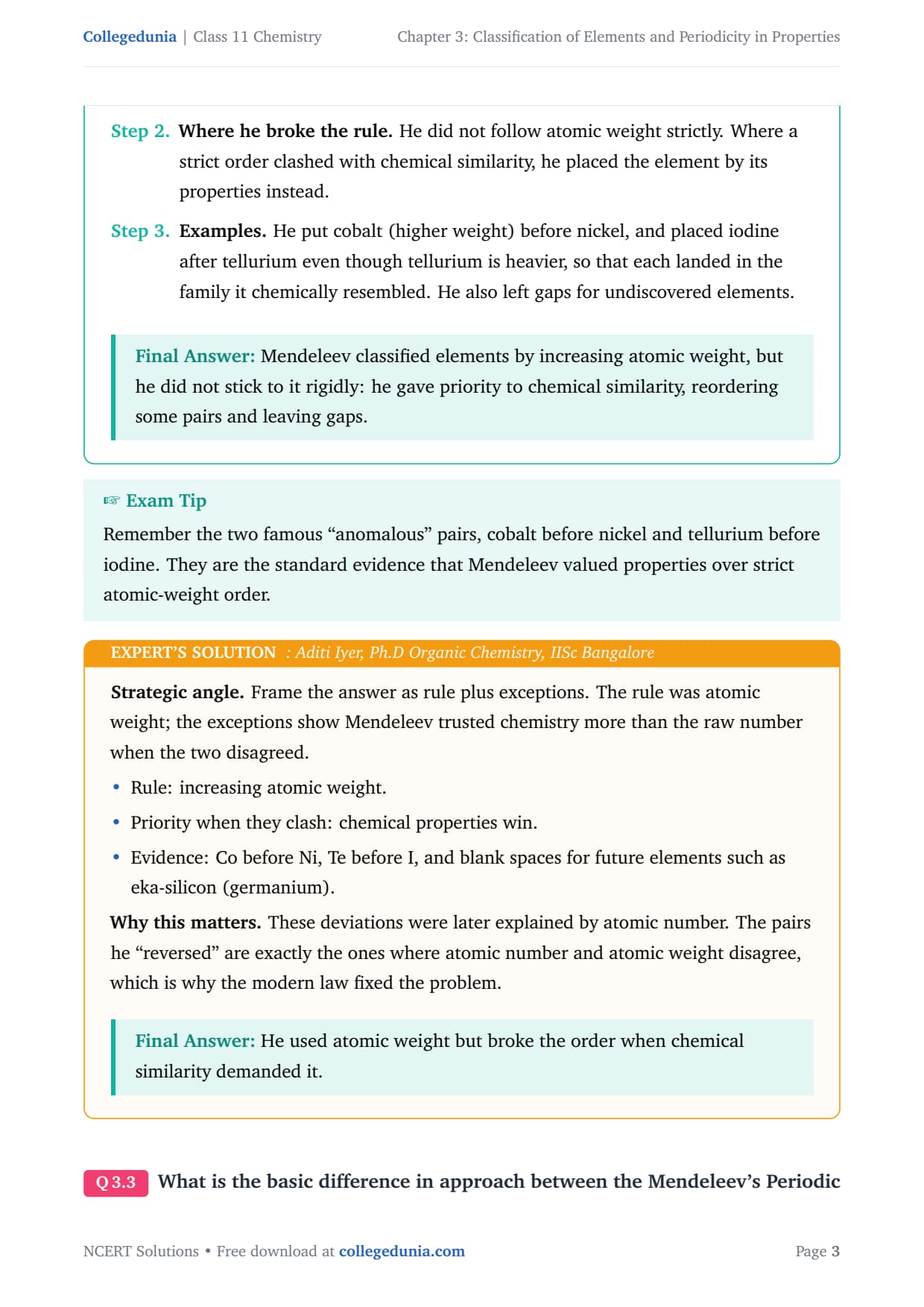 Collegedunia | Class 11 Chemistry

Chapter 3: Classification of Elements and Periodicity in Properties

Step 2. Where he broke the rule. He did not follow atomic weight strictly. Where a strict order clashed with chemical similarity, he placed the element by its properties instead.

Step 3. Examples. He put cobalt (higher weight) before nickel, and placed iodine after tellurium even though tellurium is heavier, so that each landed in the family it chemically resembled. He also left gaps for undiscovered elements.

Final Answer: Mendeleev classified elements by increasing atomic weight, but he did not stick to it rigidly: he gave priority to chemical similarity, reordering some pairs and leaving gaps.

☞ Exam Tip

Remember the two famous “anomalous” pairs, cobalt before nickel and tellurium before iodine. They are the standard evidence that Mendeleev valued properties over strict atomic-weight order.

EXPERT’S SOLUTION : Aditi Iyer, Ph.D Organic Chemistry, IISc Bangalore

Strategic angle. Frame the answer as rule plus exceptions. The rule was atomic weight; the exceptions show Mendeleev trusted chemistry more than the raw number when the two disagreed.

• Rule: increasing atomic weight.
• Priority when they clash: chemical properties win.
• Evidence: Co before Ni, Te before I, and blank spaces for future elements such as eka-silicon (germanium).

Why this matters. These deviations were later explained by atomic number. The pairs he “reversed” are exactly the ones where atomic number and atomic weight disagree, which is why the modern law fixed the problem.

Final Answer: He used atomic weight but broke the order when chemical similarity demanded it.

Q 3.3 What is the basic difference in approach between the Mendeleev’s Periodic

NCERT Solutions • Free download at collegedunia.com

Page 3